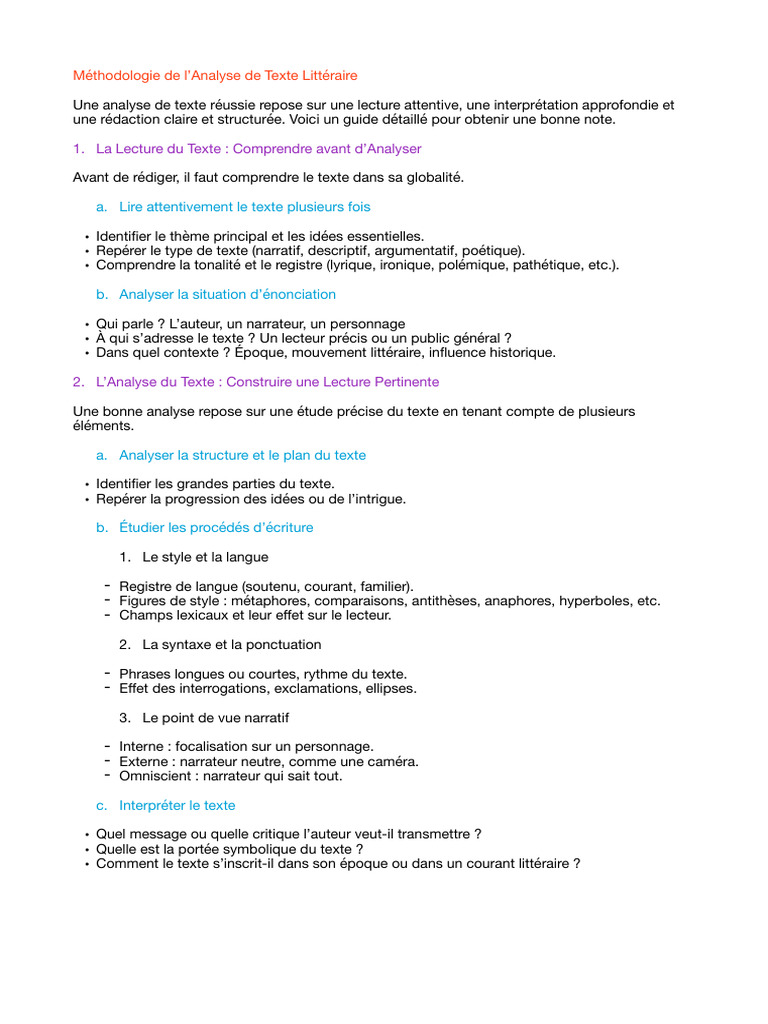 Méthodologie de l'Analyse de Texte Littéraire

Une analyse de texte réussie repose sur une lecture attentive, une interprétation approfondie et une rédaction claire et structurée. Voici un guide détaillé pour obtenir une bonne note.

1. La Lecture du Texte : Comprendre avant d'Analyser

Avant de rédiger, il faut comprendre le texte dans sa globalité.

a. Lire attentivement le texte plusieurs fois

• Identifier le thème principal et les idées essentielles.
• Repérer le type de texte (narratif, descriptif, argumentatif, poétique).
• Comprendre la tonalité et le registre (lyrique, ironique, polémique, pathétique, etc.).

b. Analyser la situation d'énonciation

• Qui parle ? L'auteur, un narrateur, un personnage
• À qui s'adresse le texte ? Un lecteur précis ou un public général ?
• Dans quel contexte ? Époque, mouvement littéraire, influence historique.

2. L'Analyse du Texte : Construire une Lecture Pertinente

Une bonne analyse repose sur une étude précise du texte en tenant compte de plusieurs éléments.

a. Analyser la structure et le plan du texte

• Identifier les grandes parties du texte.
• Repérer la progression des idées ou de l'intrigue.

b. Étudier les procédés d'écriture

1. Le style et la langue

- Registre de langue (soutenu, courant, familier).
- Figures de style : métaphores, comparaisons, antithèses, anaphores, hyperboles, etc.
- Champs lexicaux et leur effet sur le lecteur.

2. La syntaxe et la ponctuation

- Phrases longues ou courtes, rythme du texte.
- Effet des interrogations, exclamations, ellipses.

3. Le point de vue narratif

- Interne : focalisation sur un personnage.
- Externe : narrateur neutre, comme une caméra.
- Omniscient : narrateur qui sait tout.

c. Interpréter le texte

• Quel message ou quelle critique l'auteur veut-il transmettre ?
• Quelle est la portée symbolique du texte ?
• Comment le texte s'inscrit-il dans son époque ou dans un courant littéraire ?